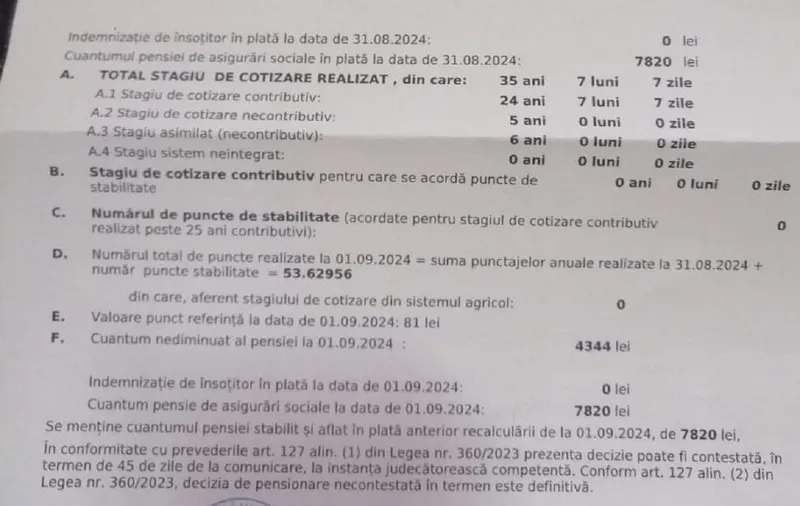 Indemnizație de însoțitor în plată la data de 31.08.2024: 0 lei
Cuantumul pensiei de asigurări sociale în plată la data de 31.08.2024: 7820 lei

A. TOTAL STAGIU DE COTIZARE REALIZAT , din care: 35 ani 7 luni 7 zile
A.1 Stagiu de cotizare contributiv: 24 ani 7 luni 7 zile
A.2 Stagiu de cotizare necontributiv: 5 ani 0 luni 0 zile
A.3 Stagiu asimilat (necontributiv): 6 ani 0 luni 0 zile
A.4 Stagiu sistem neintegrat: 0 ani 0 luni 0 zile

B. Stagiu de cotizare contributiv pentru care se acordă puncte de stabilitate 0 ani 0 luni 0 zile

C. Numărul de puncte de stabilitate (acordate pentru stagiul de cotizare contributiv realizat peste 25 ani contributivi): 0

D. Numărul total de puncte realizate la 01.09.2024 = suma punctajelor anuale realizate la 31.08.2024 + număr puncte stabilitate = 53.62956

din care, aferent stagiului de cotizare din sistemul agricol: 0

E. Valoare punct referință la data de 01.09.2024: 81 lei

F. Cuantum nediminuat al pensiei la 01.09.2024 : 4344 lei

Indemnizație de însoțitor în plată la data de 01.09.2024: 0 lei
Cuantum pensie de asigurări sociale la data de 01.09.2024: 7820 lei

Se menține cuantumul pensiei stabilit și aflat în plată anterior recalculării de la 01.09.2024, de 7820 lei,

În conformitate cu prevederile art. 127 alin. (1) din Legea nr. 360/2023 prezenta decizie poate fi contestată, în termen de 45 de zile de la comunicare, la instanța judecătorească competentă. Conform art. 127 alin. (2) din Legea nr. 360/2023, decizia de pensionare necontestată în termen este definitivă.